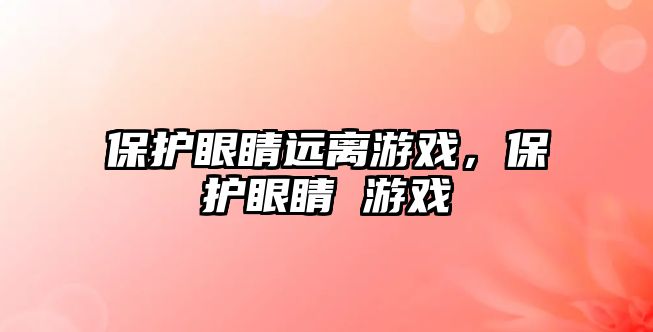 保护眼睛远离游戏，保护眼睛 游戏